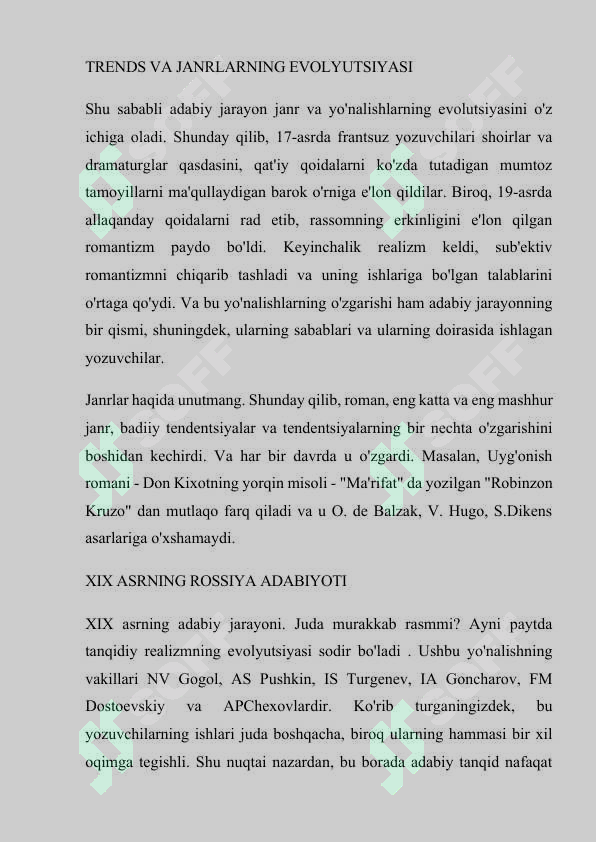 TRENDS VA JANRLARNING EVOLYUTSIYASI

Shu sababli adabiy jarayon janr va yo'nalishlarning evolutsiyasini o'z ichiga oladi. Shunday qilib, 17-asrda frantsuz yozuvchilari shoirlar va dramaturglar qasdasini, qat'iy qoidalarni ko'zda tutadigan mumtoz tamoyillarni ma'qullaydigan barok o'rniga e'lon qildilar. Biroq, 19-asrda allaqanday qoidalarni rad etib, rassomning erkinligini e'lon qilgan romantizm paydo bo'ldi. Keyinchalik realizm keldi, sub'ektiv romantizmni chiqarib tashladi va uning ishlariga bo'lgan talablarini o'rtaga qo'ydi. Va bu yo'nalishlarning o'zgarishi ham adabiy jarayonning bir qismi, shuningdek, ularning sabablari va ularning doirasida ishlagan yozuvchilar.

Janrlar haqida unutmang. Shunday qilib, roman, eng katta va eng mashhur janr, badiiy tendentsiyalar va tendentsiyalarning bir nechta o'zgarishini boshidan kechirdi. Va har bir davrda u o'zgardi. Masalan, Uyg'onish romani - Don Kixotning yorqin misoli - "Ma'rifat" da yozilgan "Robinzon Kruzo" dan mutlaqo farq qiladi va u O. de Balzak, V. Hugo, S.Dikens asarlariga o'xshamaydi.

XIX ASRNING ROSSIYA ADABIYOTI

XIX asrning adabiy jarayoni. Juda murakkab rasmmi? Ayni paytda tanqidiy realizmning evolyutsiyasi sodir bo'ladi . Ushbu yo'nalishning vakillari NV Gogol, AS Pushkin, IS Turgenev, IA Goncharov, FM Dostoevskiy va APChexovlardir. Ko'rib turganingizdek, bu yozuvchilarning ishlari juda boshqacha, biroq ularning hammasi bir xil oqimga tegishli. Shu nuqtai nazardan, bu borada adabiy tanqid nafaqat